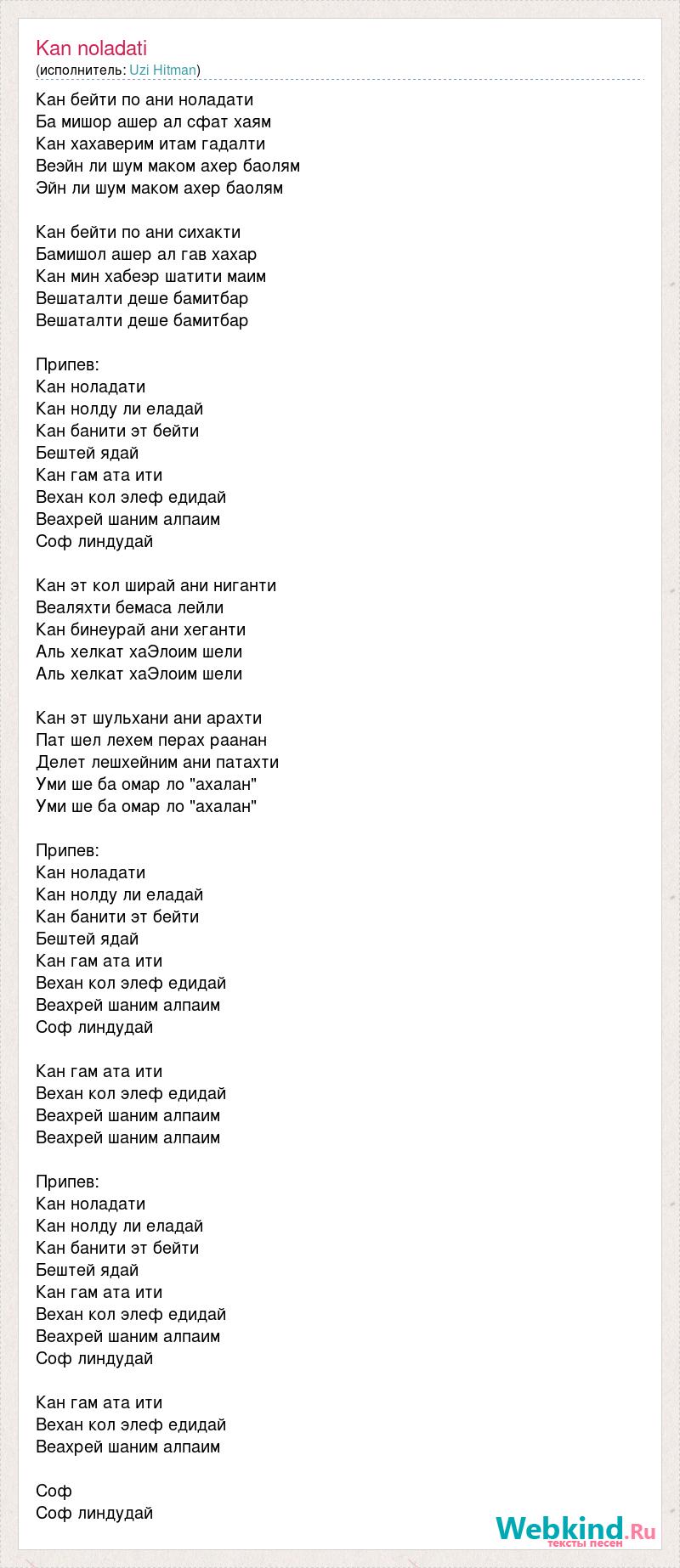 Kan noladati
(исполнитель: Uzi Hitman)

Кан бейти по ани ноладати
Ба мишор ашер ал сфат хаям
Кан хахаверим итам гадалти
Веэйн ли шум маком ахер баолям
Эйн ли шум маком ахер баолям

Кан бейти по ани сихакти
Бамишол ашер ал гав хахар
Кан мин хабеэр шатити маим
Вешаталти деше бамитбар
Вешаталти деше бамитбар

Припев:
Кан ноладати
Кан нолду ли еладай
Кан банити эт бейти
Бештей ядай
Кан гам ата ити
Вехан кол элеф едидай
Веахрей шаним алпаим
Соф линдудай

Кан эт кол ширай ани ниганти
Веаляхти бемаса лейли
Кан бинеурай ани хеганти
Аль хелкат хаЭлоим шели
Аль хелкат хаЭлоим шели

Кан эт шульхани ани арахти
Пат шел лехем перах раанан
Делет лешхейним ани патахти
Уми ше ба омар ло "ахалан"
Уми ше ба омар ло "ахалан"

Припев:
Кан ноладати
Кан нолду ли еладай
Кан банити эт бейти
Бештей ядай
Кан гам ата ити
Вехан кол элеф едидай
Веахрей шаним алпаим
Соф линдудай

Кан гам ата ити
Вехан кол элеф едидай
Веахрей шаним алпаим
Веахрей шаним алпаим

Припев:
Кан ноладати
Кан нолду ли еладай
Кан банити эт бейти
Бештей ядай
Кан гам ата ити
Вехан кол элеф едидай
Веахрей шаним алпаим
Соф линдудай

Кан гам ата ити
Вехан кол элеф едидай
Веахрей шаним алпаим

Соф
Соф линдудай

Webkind.Ru
тексты песен